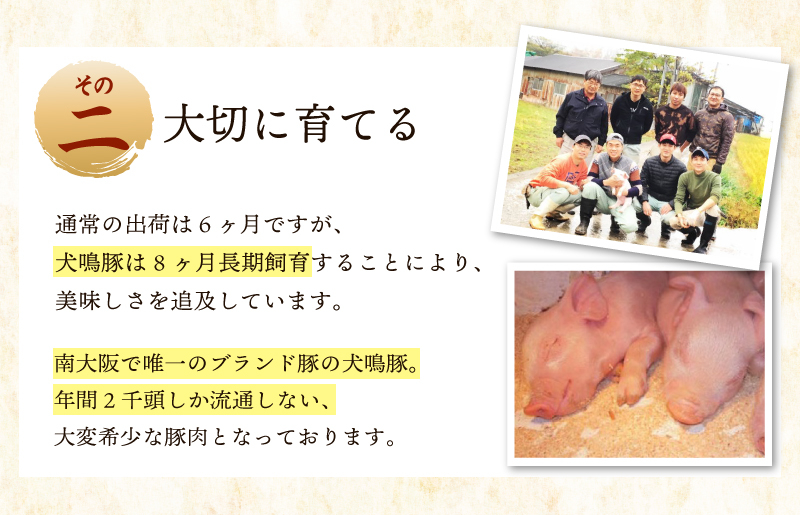 その
二
大切に育てる

通常の出荷は６ヶ月ですが、
犬鳴豚は８ヶ月長期飼育することにより、
美味しさを追及しています。

南大阪で唯一のブランド豚の犬鳴豚。
年間２千頭しか流通しない、
大変希少な豚肉となっております。